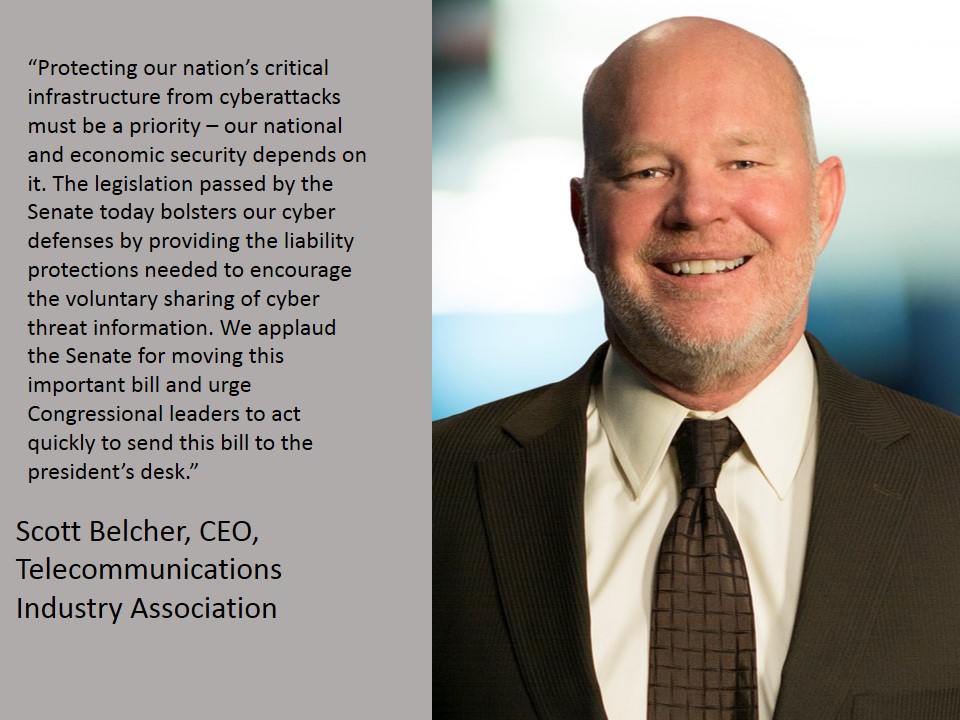 “Protecting our nation’s critical infrastructure from cyberattacks must be a priority – our national and economic security depends on it. The legislation passed by the Senate today bolsters our cyber defenses by providing the liability protections needed to encourage the voluntary sharing of cyber threat information. We applaud the Senate for moving this important bill and urge Congressional leaders to act quickly to send this bill to the president’s desk.”

Scott Belcher, CEO, Telecommunications Industry Association